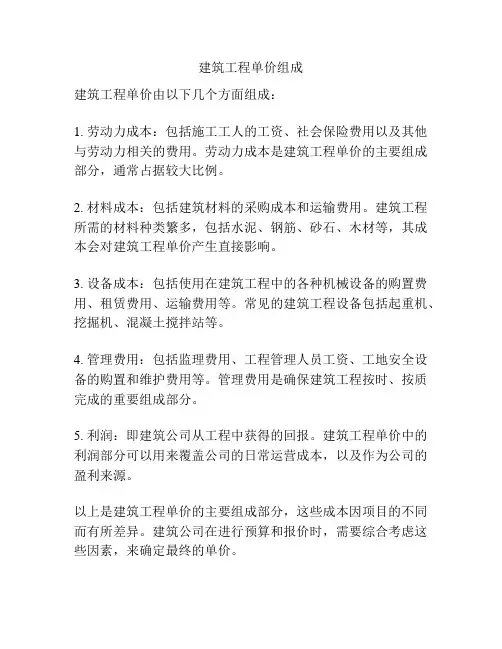 建筑工程单价组成

建筑工程单价由以下几个方面组成：

1. 劳动力成本：包括施工工人的工资、社会保险费用以及其他与劳动力相关的费用。劳动力成本是建筑工程单价的主要组成部分，通常占据较大比例。

2. 材料成本：包括建筑材料的采购成本和运输费用。建筑工程所需的材料种类繁多，包括水泥、钢筋、砂石、木材等，其成本会对建筑工程单价产生直接影响。

3. 设备成本：包括使用在建筑工程中的各种机械设备的购置费用、租赁费用、运输费用等。常见的建筑工程设备包括起重机、挖掘机、混凝土搅拌站等。

4. 管理费用：包括监理费用、工程管理人员工资、工地安全设备的购置和维护费用等。管理费用是确保建筑工程按时、按质完成的重要组成部分。

5. 利润：即建筑公司从工程中获得的回报。建筑工程单价中的利润部分可以用来覆盖公司的日常运营成本，以及作为公司的盈利来源。

以上是建筑工程单价的主要组成部分，这些成本因项目的不同而有所差异。建筑公司在进行预算和报价时，需要综合考虑这些因素，来确定最终的单价。